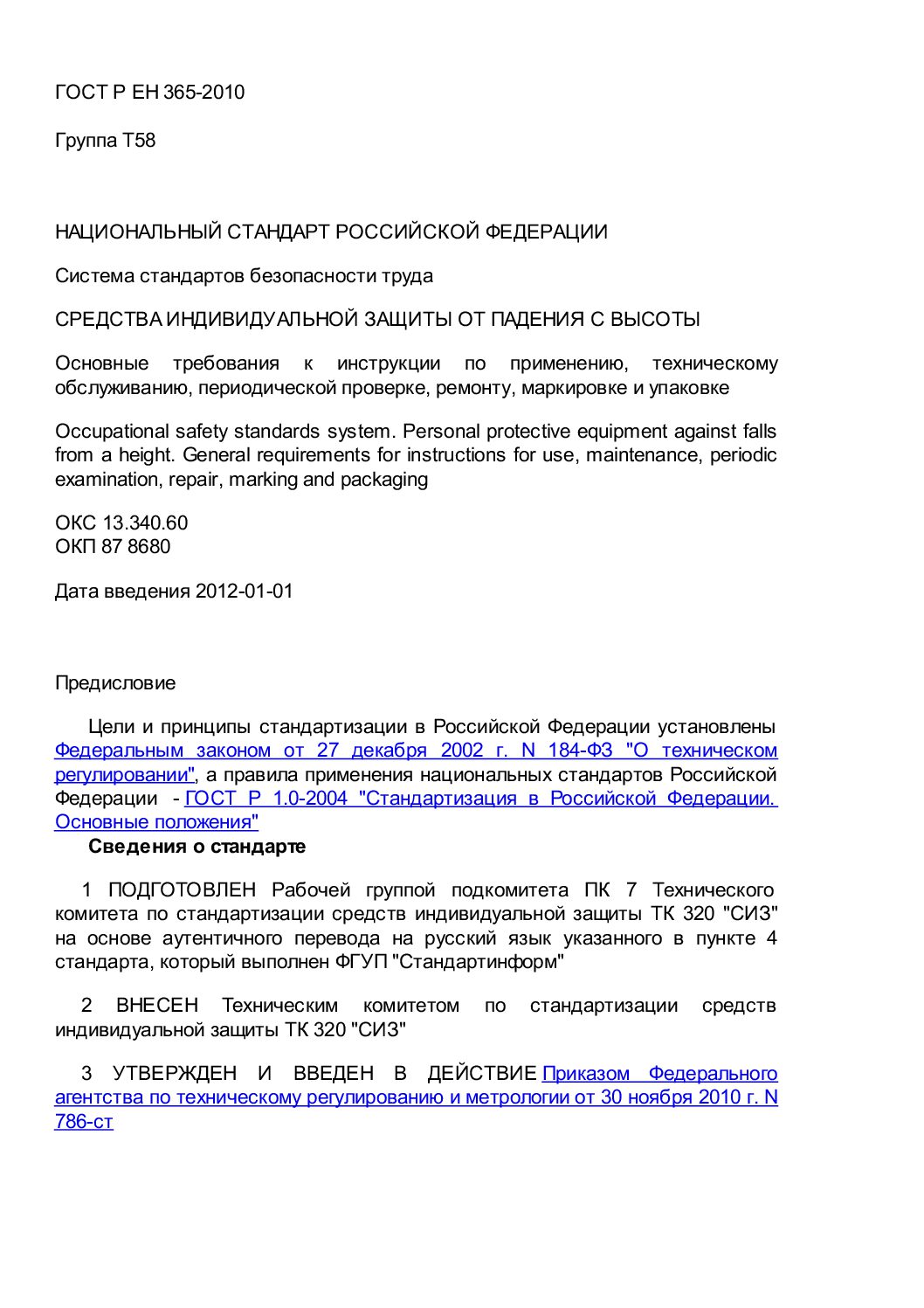 ГОСТ Р ЕН 365-2010

Группа Т58

НАЦИОНАЛЬНЫЙ СТАНДАРТ РОССИЙСКОЙ ФЕДЕРАЦИИ

Система стандартов безопасности труда

СРЕДСТВА ИНДИВИДУАЛЬНОЙ ЗАЩИТЫ ОТ ПАДЕНИЯ С ВЫСОТЫ

Основные требования к инструкции по применению, техническому обслуживанию, периодической проверке, ремонту, маркировке и упаковке

Occupational safety standards system. Personal protective equipment against falls from a height. General requirements for instructions for use, maintenance, periodic examination, repair, marking and packaging

ОКС 13.340.60
ОКП 87 8680

Дата введения 2012-01-01

Предисловие

Цели и принципы стандартизации в Российской Федерации установлены Федеральным законом от 27 декабря 2002 г. N 184-ФЗ "О техническом регулировании", а правила применения национальных стандартов Российской Федерации - ГОСТ Р 1.0-2004 "Стандартизация в Российской Федерации. Основные положения"

Сведения о стандарте

1 ПОДГОТОВЛЕН Рабочей группой подкомитета ПК 7 Технического комитета по стандартизации средств индивидуальной защиты ТК 320 "СИЗ" на основе аутентичного перевода на русский язык указанного в пункте 4 стандарта, который выполнен ФГУП "Стандартинформ"

2 ВНЕСЕН Техническим комитетом по стандартизации средств индивидуальной защиты ТК 320 "СИЗ"

3 УТВЕРЖДЕН И ВВЕДЕН В ДЕЙСТВИЕ Приказом Федерального агентства по техническому регулированию и метрологии от 30 ноября 2010 г. N 786-ст